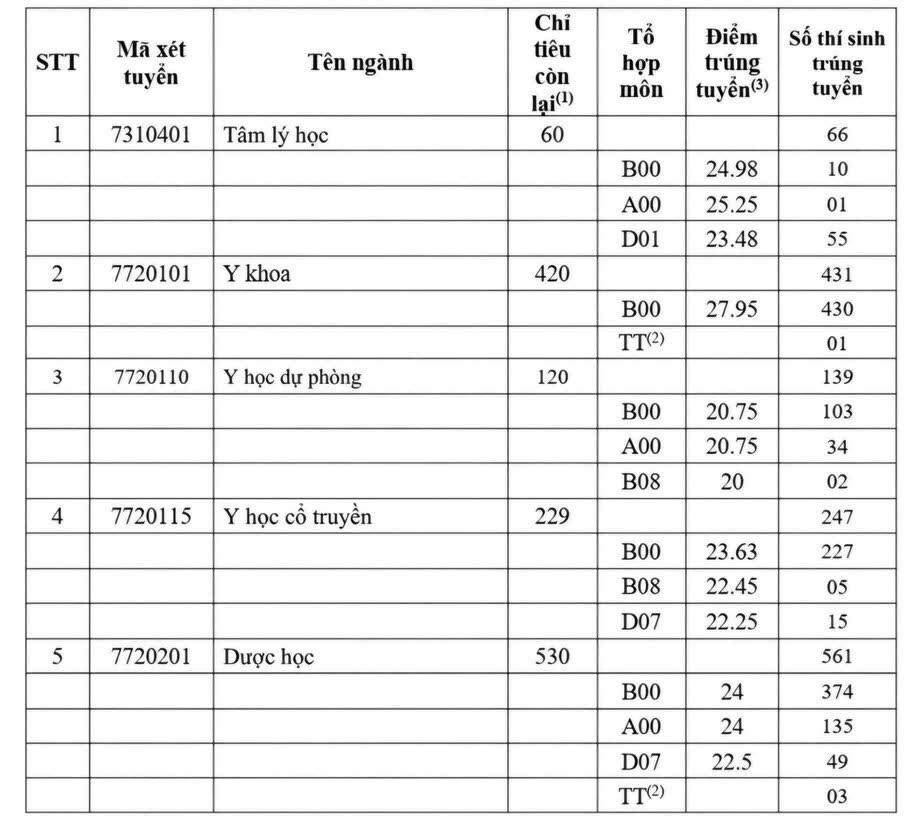 | STT | Mã xét tuyển | Tên ngành | Chỉ tiêu còn lại$^{(1)}$ | Tổ hợp môn | Điểm trúng tuyển$^{(3)}$ | Số thí sinh trúng tuyển |
|---|---|---|---|---|---|---|
| 1 | 7310401 | Tâm lý học | 60 | | | 66 |
| | | | | B00 | 24.98 | 10 |
| | | | | A00 | 25.25 | 01 |
| | | | | D01 | 23.48 | 55 |
| 2 | 7720101 | Y khoa | 420 | | | 431 |
| | | | | B00 | 27.95 | 430 |
| | | | | TT$^{(2)}$ | | 01 |
| 3 | 7720110 | Y học dự phòng | 120 | | | 139 |
| | | | | B00 | 20.75 | 103 |
| | | | | A00 | 20.75 | 34 |
| | | | | B08 | 20 | 02 |
| 4 | 7720115 | Y học cổ truyền | 229 | | | 247 |
| | | | | B00 | 23.63 | 227 |
| | | | | B08 | 22.45 | 05 |
| | | | | D07 | 22.25 | 15 |
| 5 | 7720201 | Dược học | 530 | | | 561 |
| | | | | B00 | 24 | 374 |
| | | | | A00 | 24 | 135 |
| | | | | D07 | 22.5 | 49 |
| | | | | TT$^{(2)}$ | | 03 |